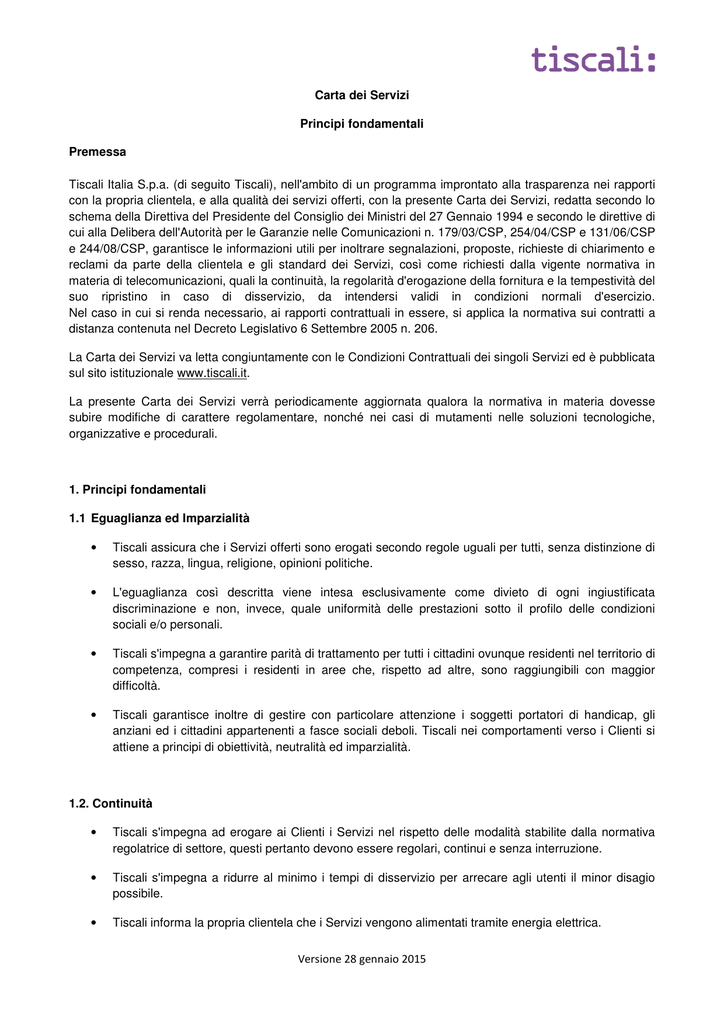 tiscali:

Carta dei Servizi

Principi fondamentali

Premessa

Tiscali Italia S.p.a. (di seguito Tiscali), nell'ambito di un programma improntato alla trasparenza nei rapporti con la propria clientela, e alla qualità dei servizi offerti, con la presente Carta dei Servizi, redatta secondo lo schema della Direttiva del Presidente del Consiglio dei Ministri del 27 Gennaio 1994 e secondo le direttive di cui alla Delibera dell'Autorità per le Garanzie nelle Comunicazioni n. 179/03/CSP, 254/04/CSP e 131/06/CSP e 244/08/CSP, garantisce le informazioni utili per inoltrare segnalazioni, proposte, richieste di chiarimento e reclami da parte della clientela e gli standard dei Servizi, così come richiesti dalla vigente normativa in materia di telecomunicazioni, quali la continuità, la regolarità d'erogazione della fornitura e la tempestività del suo ripristino in caso di disservizio, da intendersi validi in condizioni normali d'esercizio. Nel caso in cui si renda necessario, ai rapporti contrattuali in essere, si applica la normativa sui contratti a distanza contenuta nel Decreto Legislativo 6 Settembre 2005 n. 206.

La Carta dei Servizi va letta congiuntamente con le Condizioni Contrattuali dei singoli Servizi ed è pubblicata sul sito istituzionale www.tiscali.it.

La presente Carta dei Servizi verrà periodicamente aggiornata qualora la normativa in materia dovesse subire modifiche di carattere regolamentare, nonché nei casi di mutamenti nelle soluzioni tecnologiche, organizzative e procedurali.

1. Principi fondamentali

1.1 Eguaglianza ed Imparzialità

• Tiscali assicura che i Servizi offerti sono erogati secondo regole uguali per tutti, senza distinzione di sesso, razza, lingua, religione, opinioni politiche.

• L'eguaglianza così descritta viene intesa esclusivamente come divieto di ogni ingiustificata discriminazione e non, invece, quale uniformità delle prestazioni sotto il profilo delle condizioni sociali e/o personali.

• Tiscali s'impegna a garantire parità di trattamento per tutti i cittadini ovunque residenti nel territorio di competenza, compresi i residenti in aree che, rispetto ad altre, sono raggiungibili con maggior difficoltà.

• Tiscali garantisce inoltre di gestire con particolare attenzione i soggetti portatori di handicap, gli anziani ed i cittadini appartenenti a fasce sociali deboli. Tiscali nei comportamenti verso i Clienti si attiene a principi di obiettività, neutralità ed imparzialità.

1.2. Continuità

• Tiscali s'impegna ad erogare ai Clienti i Servizi nel rispetto delle modalità stabilite dalla normativa regolatrice di settore, questi pertanto devono essere regolari, continui e senza interruzione.

• Tiscali s'impegna a ridurre al minimo i tempi di disservizio per arrecare agli utenti il minor disagio possibile.

• Tiscali informa la propria clientela che i Servizi vengono alimentati tramite energia elettrica.

Versione 28 gennaio 2015